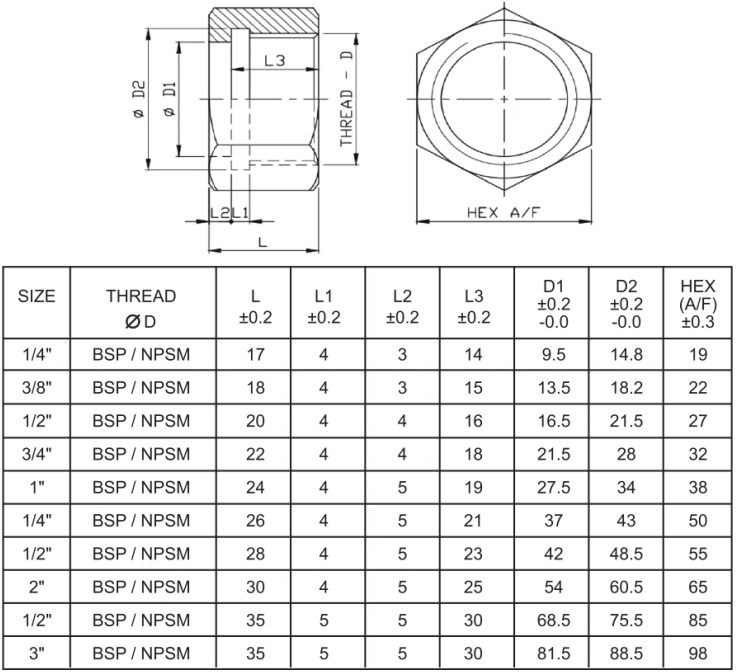 ø D2
ø D1
L3
THREAD - D
L2 L1
L
HEX A/F

| SIZE | THREAD ØD | L ±0.2 | L1 ±0.2 | L2 ±0.2 | L3 ±0.2 | D1 ±0.2 -0.0 | D2 ±0.2 -0.0 | HEX (A/F) ±0.3 |
|---|---|---|---|---|---|---|---|---|
| 1/4" | BSP / NPSM | 17 | 4 | 3 | 14 | 9.5 | 14.8 | 19 |
| 3/8" | BSP / NPSM | 18 | 4 | 3 | 15 | 13.5 | 18.2 | 22 |
| 1/2" | BSP / NPSM | 20 | 4 | 4 | 16 | 16.5 | 21.5 | 27 |
| 3/4" | BSP / NPSM | 22 | 4 | 4 | 18 | 21.5 | 28 | 32 |
| 1" | BSP / NPSM | 24 | 4 | 5 | 19 | 27.5 | 34 | 38 |
| 1/4" | BSP / NPSM | 26 | 4 | 5 | 21 | 37 | 43 | 50 |
| 1/2" | BSP / NPSM | 28 | 4 | 5 | 23 | 42 | 48.5 | 55 |
| 2" | BSP / NPSM | 30 | 4 | 5 | 25 | 54 | 60.5 | 65 |
| 1/2" | BSP / NPSM | 35 | 5 | 5 | 30 | 68.5 | 75.5 | 85 |
| 3" | BSP / NPSM | 35 | 5 | 5 | 30 | 81.5 | 88.5 | 98 |